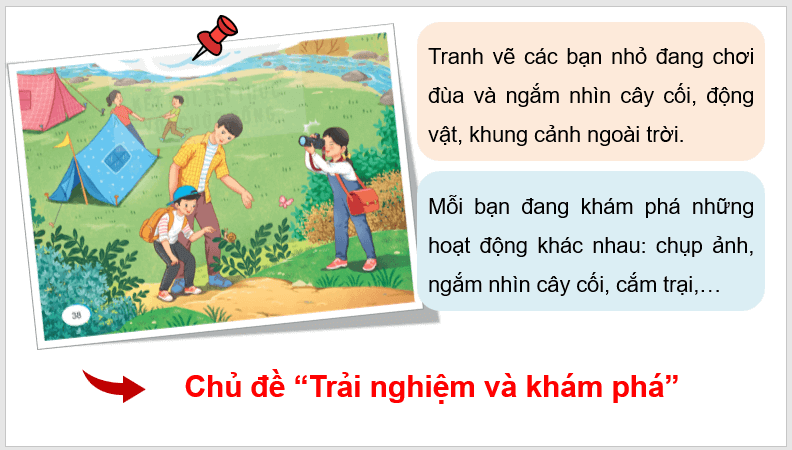 38

Tranh vẽ các bạn nhỏ đang chơi đùa và ngắm nhìn cây cối, động vật, khung cảnh ngoài trời.

Mỗi bạn đang khám phá những hoạt động khác nhau: chụp ảnh, ngắm nhìn cây cối, cắm trại,…

Chủ đề “Trải nghiệm và khám phá”